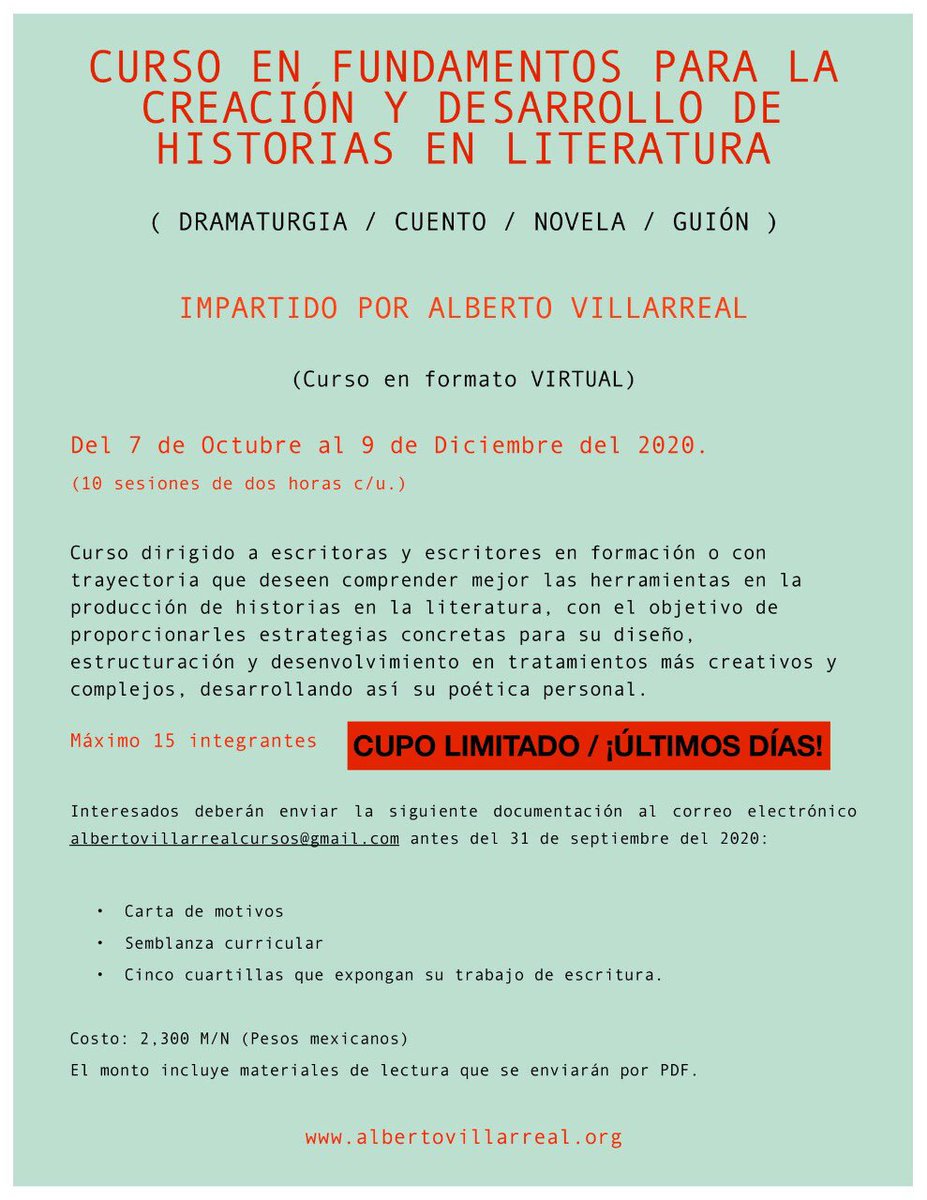 CURSO EN FUNDAMENTOS PARA LA CREACIÓN Y DESARROLLO DE HISTORIAS EN LITERATURA

( DRAMATURGIA / CUENTO / NOVELA / GUIÓN )

IMPARTIDO POR ALBERTO VILLARREAL

(Curso en formato VIRTUAL)

Del 7 de Octubre al 9 de Diciembre del 2020.

(10 sesiones de dos horas c/u.)

Curso dirigido a escritoras y escritores en formación o con trayectoria que deseen comprender mejor las herramientas en la producción de historias en la literatura, con el objetivo de proporcionarles estrategias concretas para su diseño, estructuración y desenvolvimiento en tratamientos más creativos y complejos, desarrollando así su poética personal.

Máximo 15 integrantes

CUPO LIMITADO / ¡ÚLTIMOS DÍAS!

Interesados deberán enviar la siguiente documentación al correo electrónico albertovillarrealcursos@gmail.com antes del 31 de septiembre del 2020:

• Carta de motivos
• Semblanza curricular
• Cinco cuartillas que expongan su trabajo de escritura.

Costo: 2,300 M/N (Pesos mexicanos)
El monto incluye materiales de lectura que se enviarán por PDF.

www.albertovillarreal.org